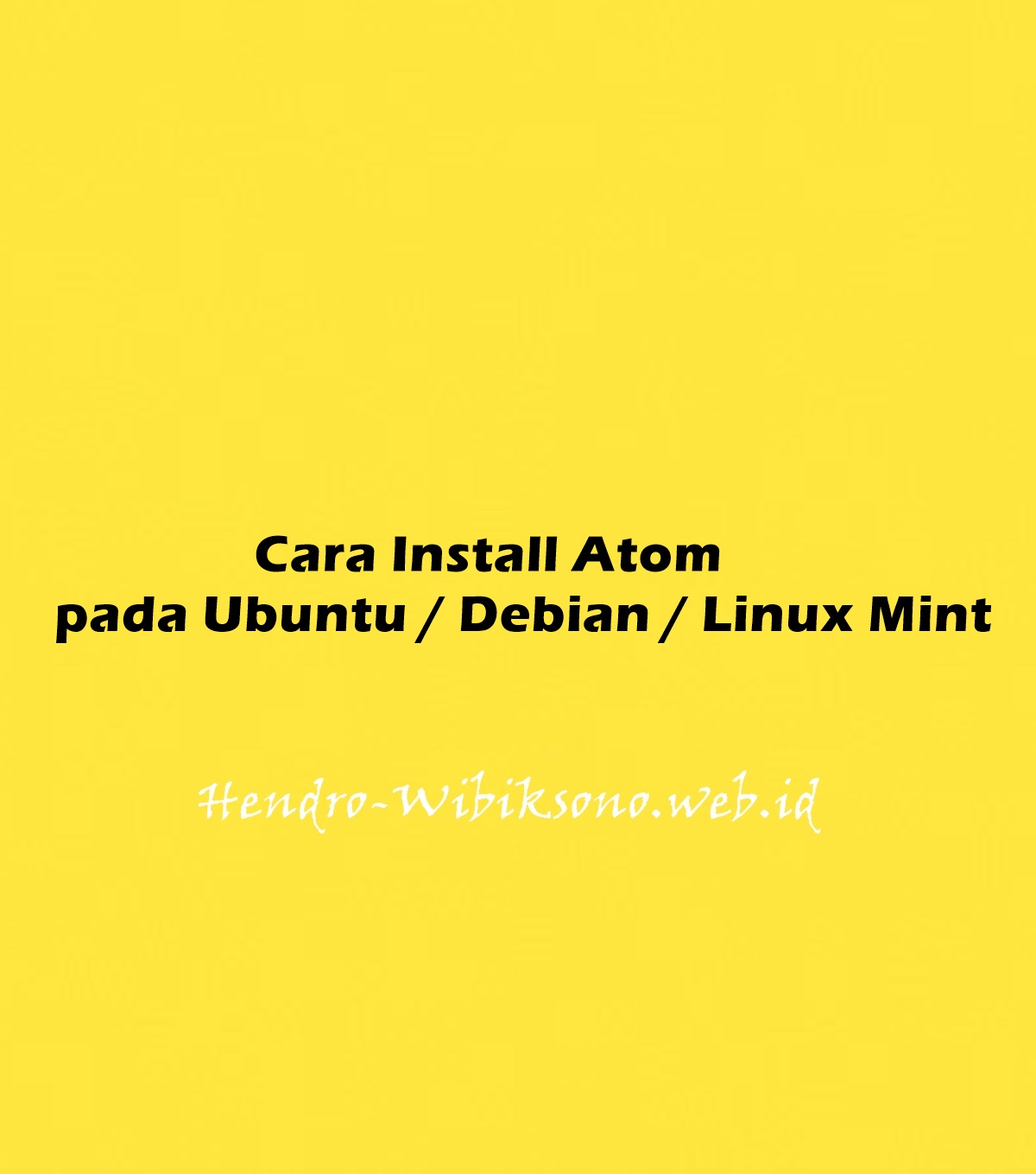 Cara Install Atom
pada Ubuntu / Debian / Linux Mint

Hendro-Wibiksono.web.id